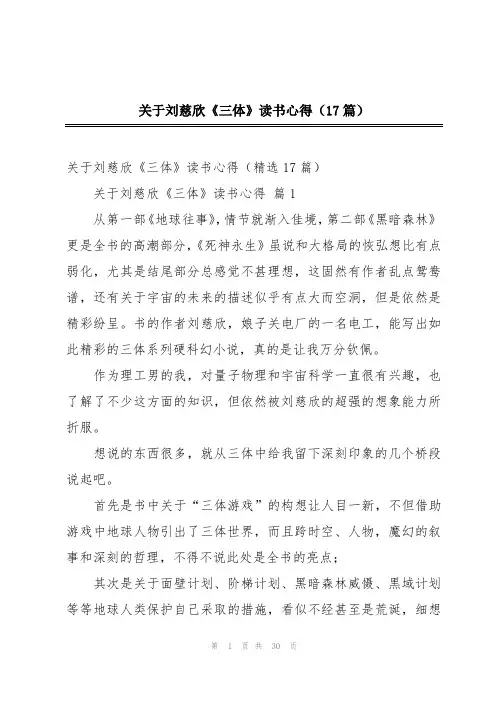 关于刘慈欣《三体》读书心得（17篇）

关于刘慈欣《三体》读书心得（精选17篇）

关于刘慈欣《三体》读书心得 篇1

从第一部《地球往事》，情节就渐入佳境，第二部《黑暗森林》更是全书的高潮部分，《死神永生》虽说和大格局的恢弘想比有点弱化，尤其是结尾部分总感觉不甚理想，这固然有作者乱点鸳鸯谱，还有关于宇宙的未来的描述似乎有点大而空洞，但是依然是精彩纷呈。书的作者刘慈欣，娘子关电厂的一名电工，能写出如此精彩的三体系列硬科幻小说，真的是让我万分钦佩。

作为理工男的我，对量子物理和宇宙科学一直很有兴趣，也了解了不少这方面的知识，但依然被刘慈欣的超强的想象能力所折服。

想说的东西很多，就从三体中给我留下深刻印象的几个桥段说起吧。

首先是书中关于“三体游戏”的构想让人目一新，不但借助游戏中地球人物引出了三体世界，而且跨时空、人物，魔幻的叙事和深刻的哲理，不得不说此处是全书的亮点；

其次是关于面壁计划、阶梯计划、黑暗森林威慑、黑域计划等等地球人类保护自己采取的措施，看似不经甚至是荒诞，细想

第 1 页 共 30 页